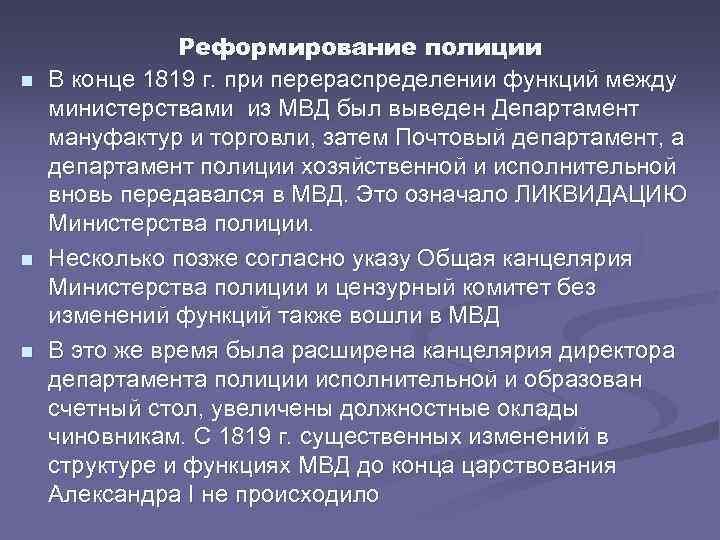 Реформирование полиции

В конце 1819 г. при перераспределении функций между министерствами из МВД был выведен Департамент мануфактур и торговли, затем Почтовый департамент, а департамент полиции хозяйственной и исполнительной вновь передавался в МВД. Это означало ЛИКВИДАЦИЮ Министерства полиции.

Несколько позже согласно указу Общая канцелярия Министерства полиции и цензурный комитет без изменений функций также вошли в МВД

В это же время была расширена канцелярия директора департамента полиции исполнительной и образован счетный стол, увеличены должностные оклады чиновникам. С 1819 г. существенных изменений в структуре и функциях МВД до конца царствования Александра I не происходило